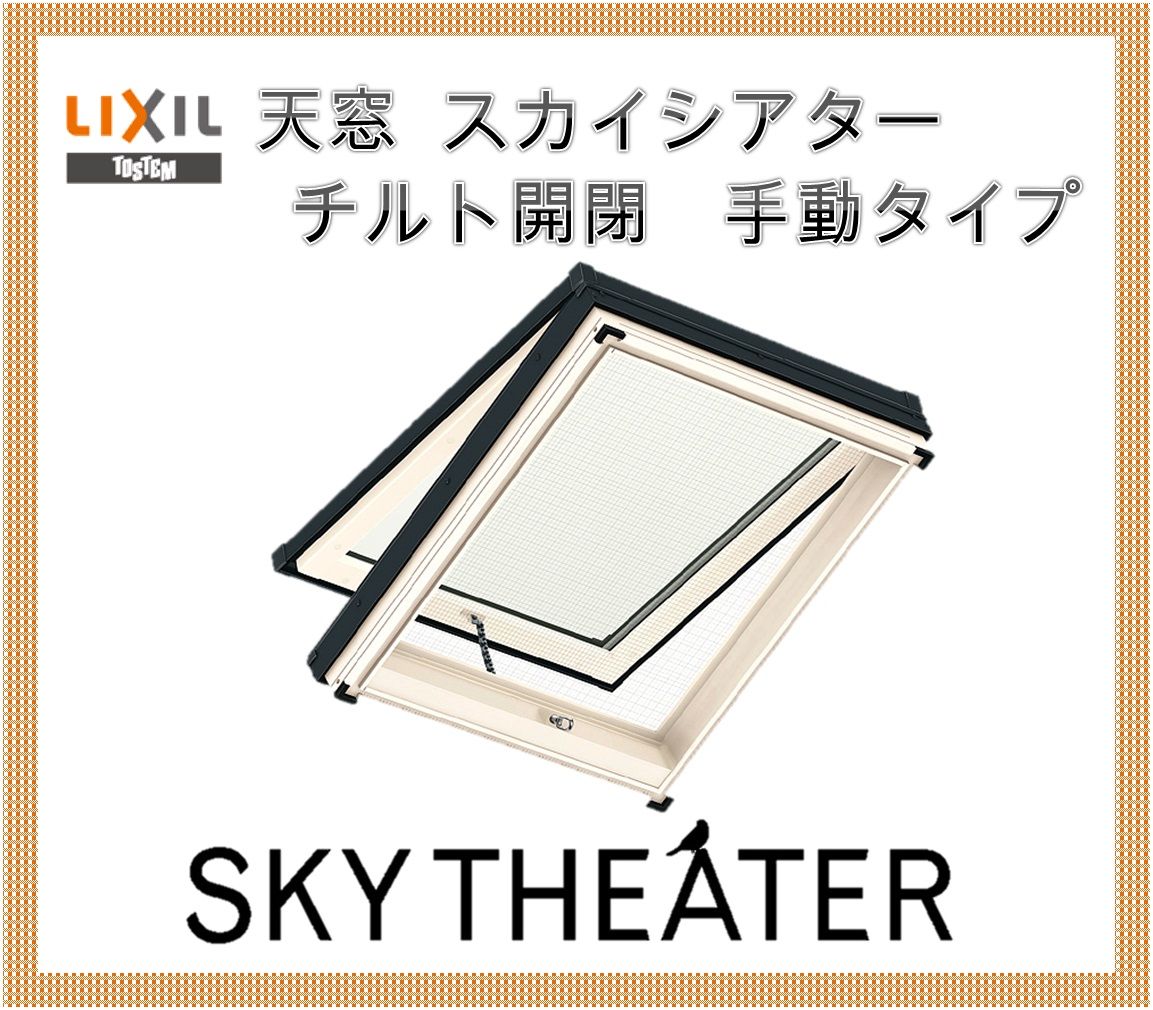 LIXIL
TOSTEM

天窓 スカイシアター
チルト開閉 手動タイプ

SKY THEATER